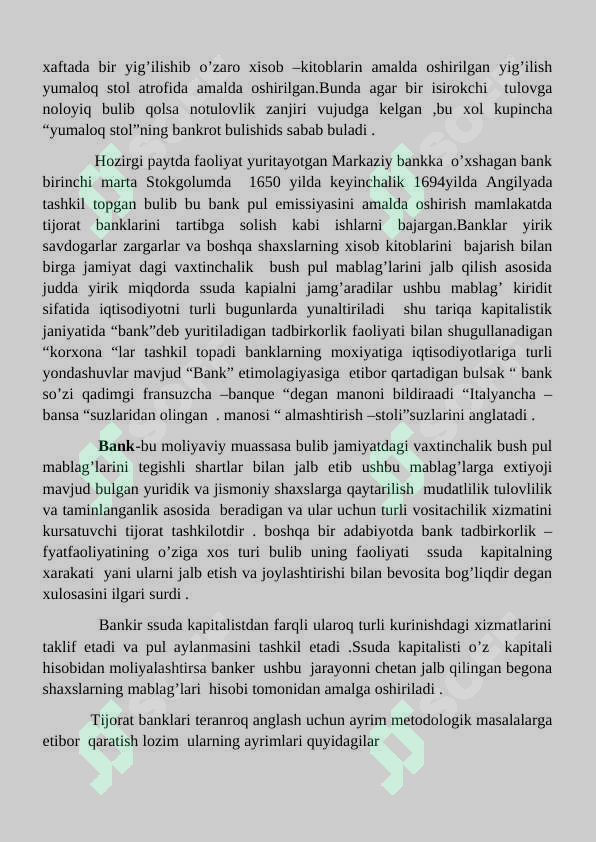 xaftada bir yig’ilishib o’zaro xisob –kitoblarin amalda oshirilgan yig’ilish yumaloq stol atrofida amalda oshirilgan.Bunda agar bir isirokchi tulovga noloyiq bulib qolsa notulovlik zanjiri vujudga kelgan ,bu xol kupincha “yumaloq stol”ning bankrot bulishids sabab buladi .

Hozirgi paytda faoliyat yuritayotgan Markaziy bankka o’xshagan bank birinchi marta Stokgolumda 1650 yilda keyinchalik 1694yilda Angilyada tashkil topgan bulib bu bank pul emissiyasini amalda oshirish mamlakatda tijorat banklarini tartibga solish kabi ishlarni bajargan.Banklar yirik savdogarlar zargarlar va boshqa shaxslarning xisob kitoblarini bajarish bilan birga jamiyat dagi vaxtinchalik bush pul mablag’larini jalb qilish asosida judda yirik miqdorda ssuda kapialni jamg’aradilar ushbu mablag’ kiridit sifatida iqtisodiyotni turli bugunlarda yunaltiriladi shu tariqa kapitalistik janiyatida “bank”deb yuritiladigan tadbirkorlik faoliyati bilan shugullanadigan “korxona “lar tashkil topadi banklarning moxiyatiga iqtisodiyotlariga turli yondashuvlar mavjud “Bank” etimolagiyasiga etibor qartadigan bulsak “ bank so’zi qadimgi fransuzcha –banque “degan manoni bildiraadi “Italyancha –bansa “suzlaridan olingan . manosi “ almashtirish –stoli”suzlarini anglatadi .

Bank-bu moliyaviy muassasa bulib jamiyatdagi vaxtinchalik bush pul mablag’larini tegishli shartlar bilan jalb etib ushbu mablag’larga extiyoji mavjud bulgan yuridik va jismoniy shaxslarga qaytarilish mudatlilik tulovlilik va taminlanganlik asosida beradigan va ular uchun turli vositachilik xizmatini kursatuvchi tijorat tashkilotdir . boshqa bir adabiyotda bank tadbirkorlik –fyatfaoliyatining o’ziga xos turi bulib uning faoliyati ssuda kapitalning xarakati yani ularni jalb etish va joylashtirishi bilan bevosita bog’liqdir degan xulosasini ilgari surdi .

Bankir ssuda kapitalistdan farqli ularoq turli kurinishdagi xizmatlarini taklif etadi va pul aylanmasini tashkil etadi .Ssuda kapitalisti o’z kapitali hisobidan moliyalashtirsa banker ushbu jarayonni chetan jalb qilingan begona shaxslarning mablag’lari hisobi tomonidan amalga oshiriladi .

Tijorat banklari teranroq anglash uchun ayrim metodologik masalalarga etibor qaratish lozim ularning ayrimlari quyidagilar